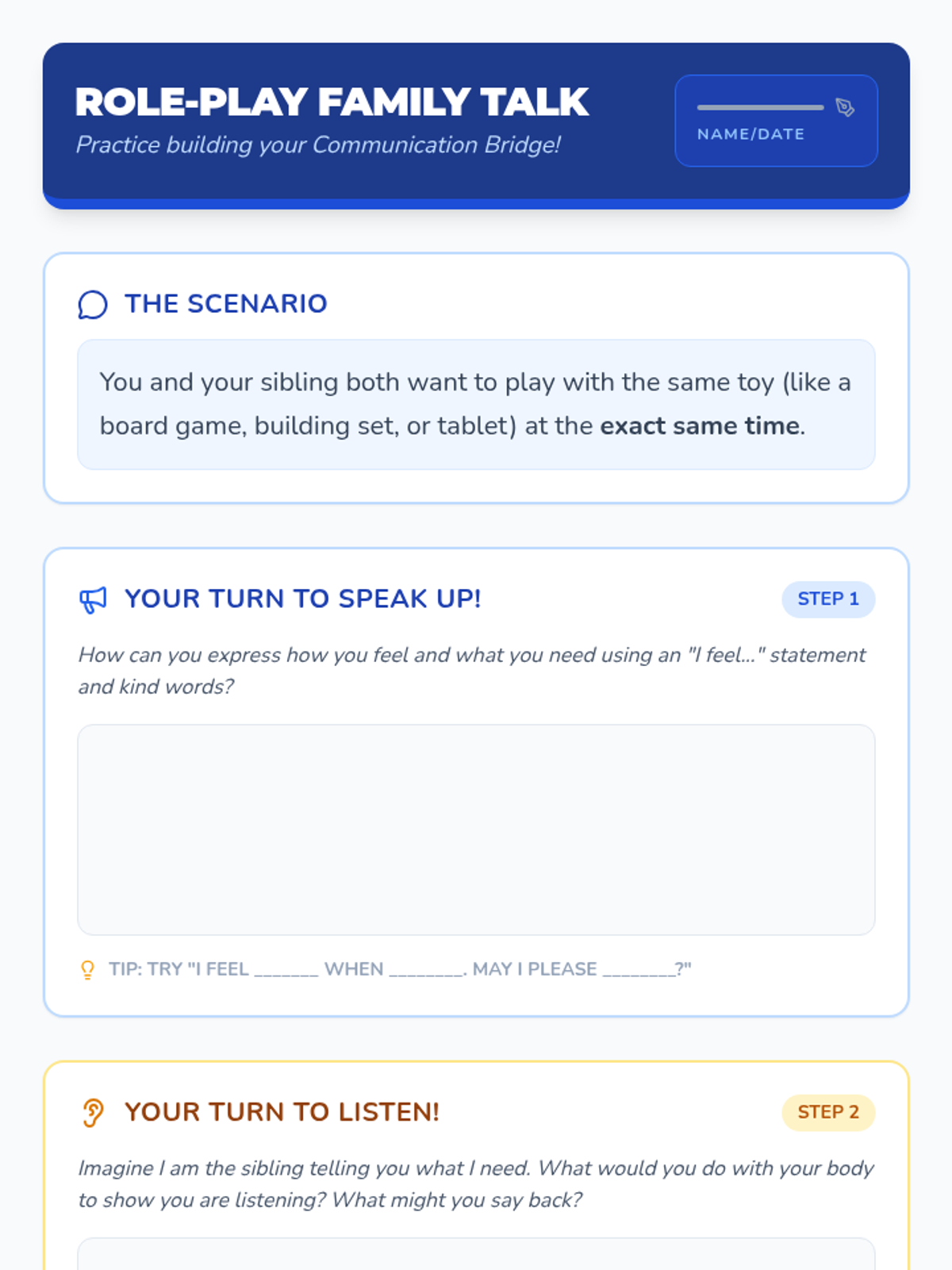 ROLE-PLAY FAMILY TALK

Practice building your Communication Bridge!

NAME/DATE

THE SCENARIO

You and your sibling both want to play with the same toy (like a board game, building set, or tablet) at the exact same time.

YOUR TURN TO SPEAK UP!

STEP 1

How can you express how you feel and what you need using an "I feel..." statement and kind words?

TIP: TRY "I FEEL ____ WHEN ____. MAY I PLEASE ____?"

YOUR TURN TO LISTEN!

STEP 2

Imagine I am the sibling telling you what I need. What would you do with your body to show you are listening? What might you say back?